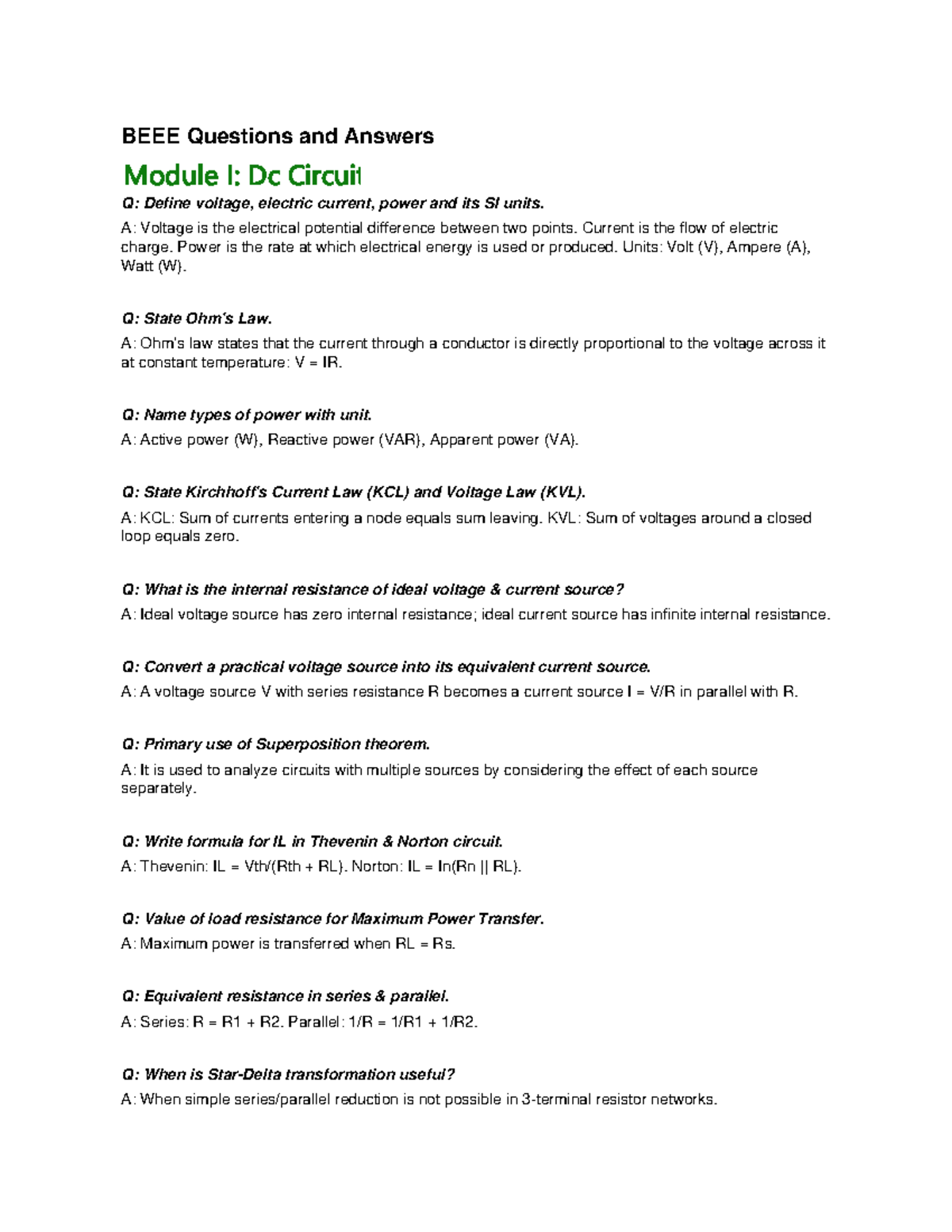 BEEE Questions and Answers

Module I: Dc Circuit

Q: Define voltage, electric current, power and its SI units.

A: Voltage is the electrical potential difference between two points. Current is the flow of electric charge. Power is the rate at which electrical energy is used or produced. Units: Volt (V), Ampere (A), Watt (W).

Q: State Ohm's Law.

A: Ohm's law states that the current through a conductor is directly proportional to the voltage across it at constant temperature: V = IR.

Q: Name types of power with unit.

A: Active power (W), Reactive power (VAR), Apparent power (VA).

Q: State Kirchhoff's Current Law (KCL) and Voltage Law (KVL).

A: KCL: Sum of currents entering a node equals sum leaving. KVL: Sum of voltages around a closed loop equals zero.

Q: What is the internal resistance of ideal voltage & current source?

A: Ideal voltage source has zero internal resistance; ideal current source has infinite internal resistance.

Q: Convert a practical voltage source into its equivalent current source.

A: A voltage source V with series resistance R becomes a current source I = V/R in parallel with R.

Q: Primary use of Superposition theorem.

A: It is used to analyze circuits with multiple sources by considering the effect of each source separately.

Q: Write formula for IL in Thevenin & Norton circuit.

A: Thevenin: IL = Vth/(Rth + RL). Norton: IL = In(Rn || RL).

Q: Value of load resistance for Maximum Power Transfer.

A: Maximum power is transferred when RL = Rs.

Q: Equivalent resistance in series & parallel.

A: Series: R = R1 + R2. Parallel: 1/R = 1/R1 + 1/R2.

Q: When is Star-Delta transformation useful?

A: When simple series/parallel reduction is not possible in 3-terminal resistor networks.